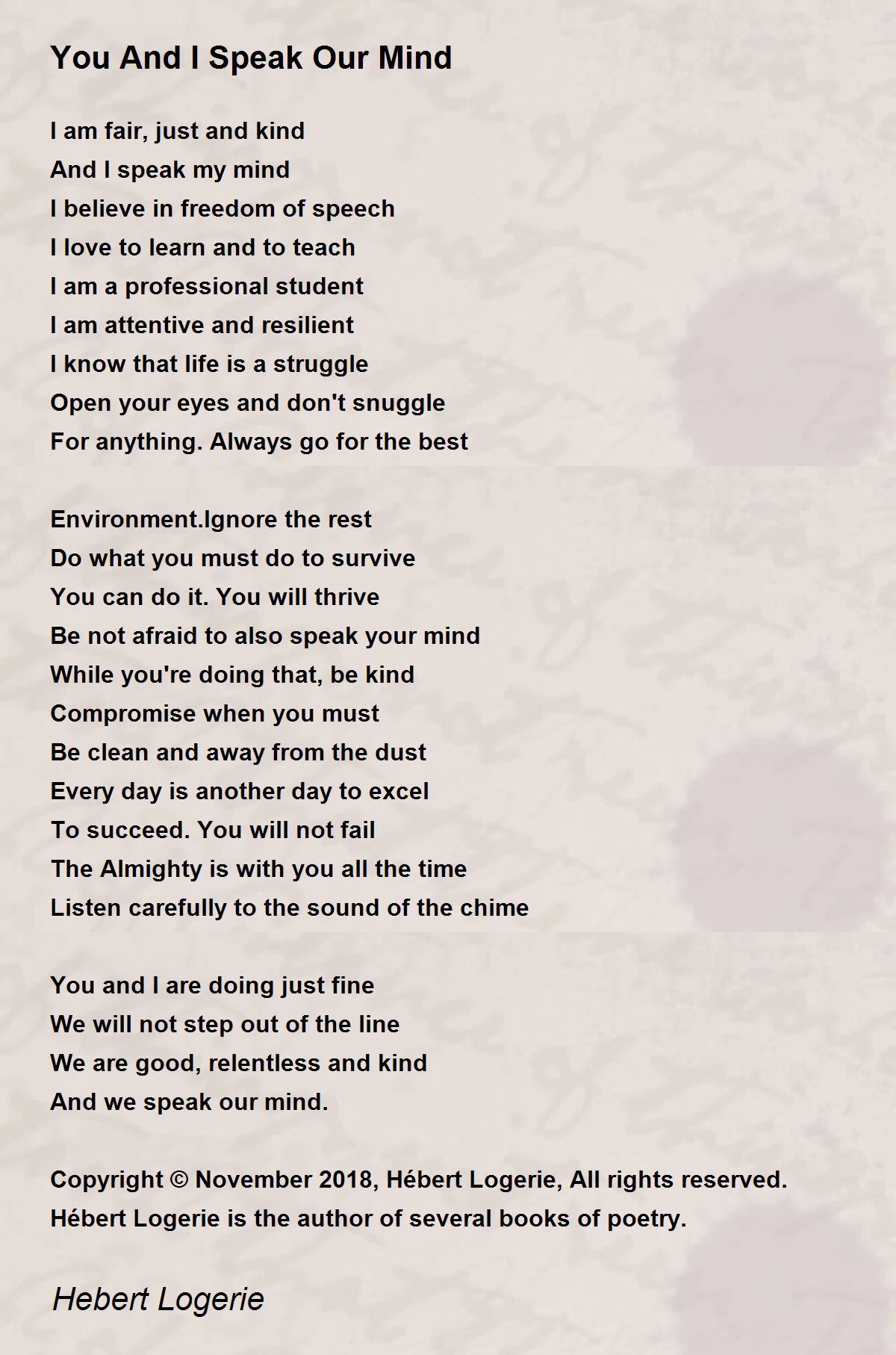 You And I Speak Our Mind

I am fair, just and kind
And I speak my mind
I believe in freedom of speech
I love to learn and to teach
I am a professional student
I am attentive and resilient
I know that life is a struggle
Open your eyes and don't snuggle
For anything. Always go for the best

Environment.Ignore the rest
Do what you must do to survive
You can do it. You will thrive
Be not afraid to also speak your mind
While you're doing that, be kind
Compromise when you must
Be clean and away from the dust
Every day is another day to excel
To succeed. You will not fail
The Almighty is with you all the time
Listen carefully to the sound of the chime

You and I are doing just fine
We will not step out of the line
We are good, relentless and kind
And we speak our mind.

Copyright © November 2018, Hébert Logerie, All rights reserved.
Hébert Logerie is the author of several books of poetry.

Hebert Logerie